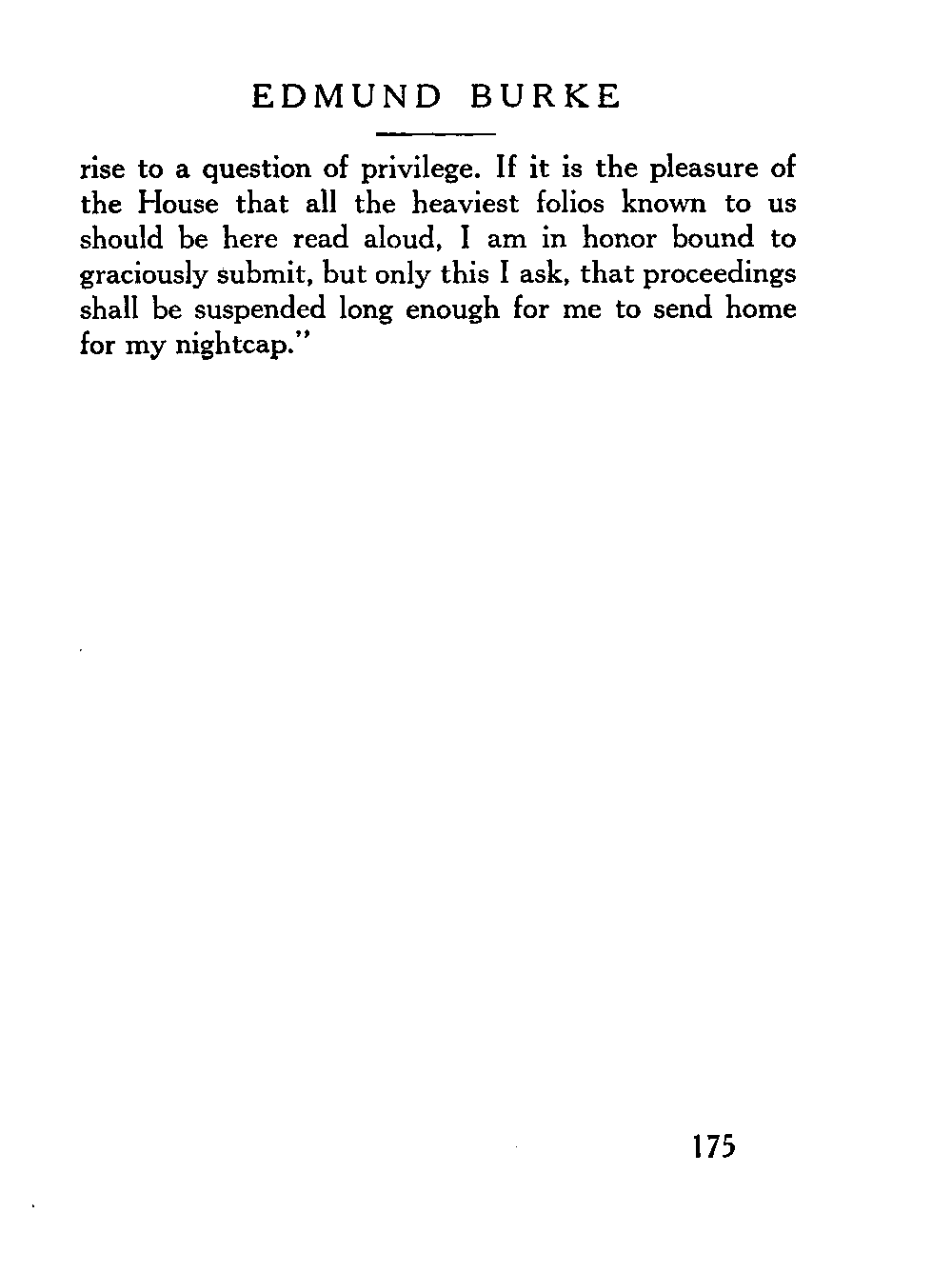 EDMUND BURKE

rise to a question of privilege. If it is the pleasure of the House that all the heaviest folios known to us should be here read aloud, I am in honor bound to graciously submit, but only this I ask, that proceedings shall be suspended long enough for me to send home for my nightcap."

175